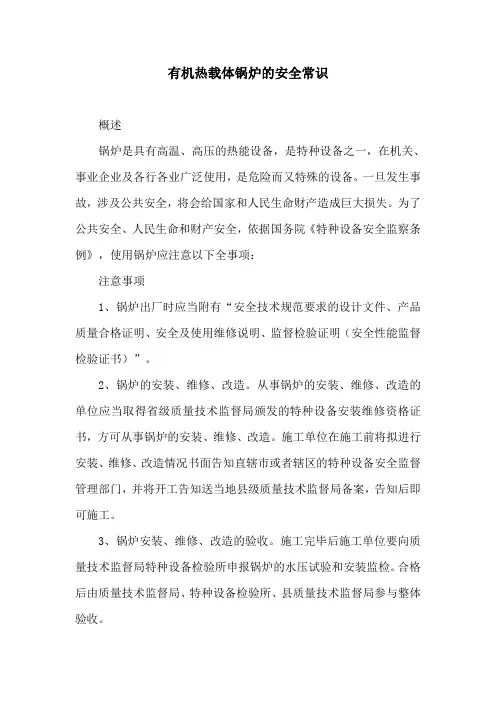 有机热载体锅炉的安全常识

概述

锅炉是具有高温、高压的热能设备，是特种设备之一，在机关、事业企业及各行各业广泛使用，是危险而又特殊的设备。一旦发生事故，涉及公共安全，将会给国家和人民生命财产造成巨大损失。为了公共安全、人民生命和财产安全，依据国务院《特种设备安全监察条例》，使用锅炉应注意以下全事项：

注意事项

1、锅炉出厂时应当附有“安全技术规范要求的设计文件、产品质量合格证明、安全及使用维修说明、监督检验证明（安全性能监督检验证书）”。

2、锅炉的安装、维修、改造。从事锅炉的安装、维修、改造的单位应当取得省级质量技术监督局颁发的特种设备安装维修资格证书，方可从事锅炉的安装、维修、改造。施工单位在施工前将拟进行安装、维修、改造情况书面告知直辖市或者辖区的特种设备安全监督管理部门，并将开工告知送当地县级质量技术监督局备案，告知后即可施工。

3、锅炉安装、维修、改造的验收。施工完毕后施工单位要向质量技术监督局特种设备检验所申报锅炉的水压试验和安装监检。合格后由质量技术监督局、特种设备检验所、县质量技术监督局参与整体验收。